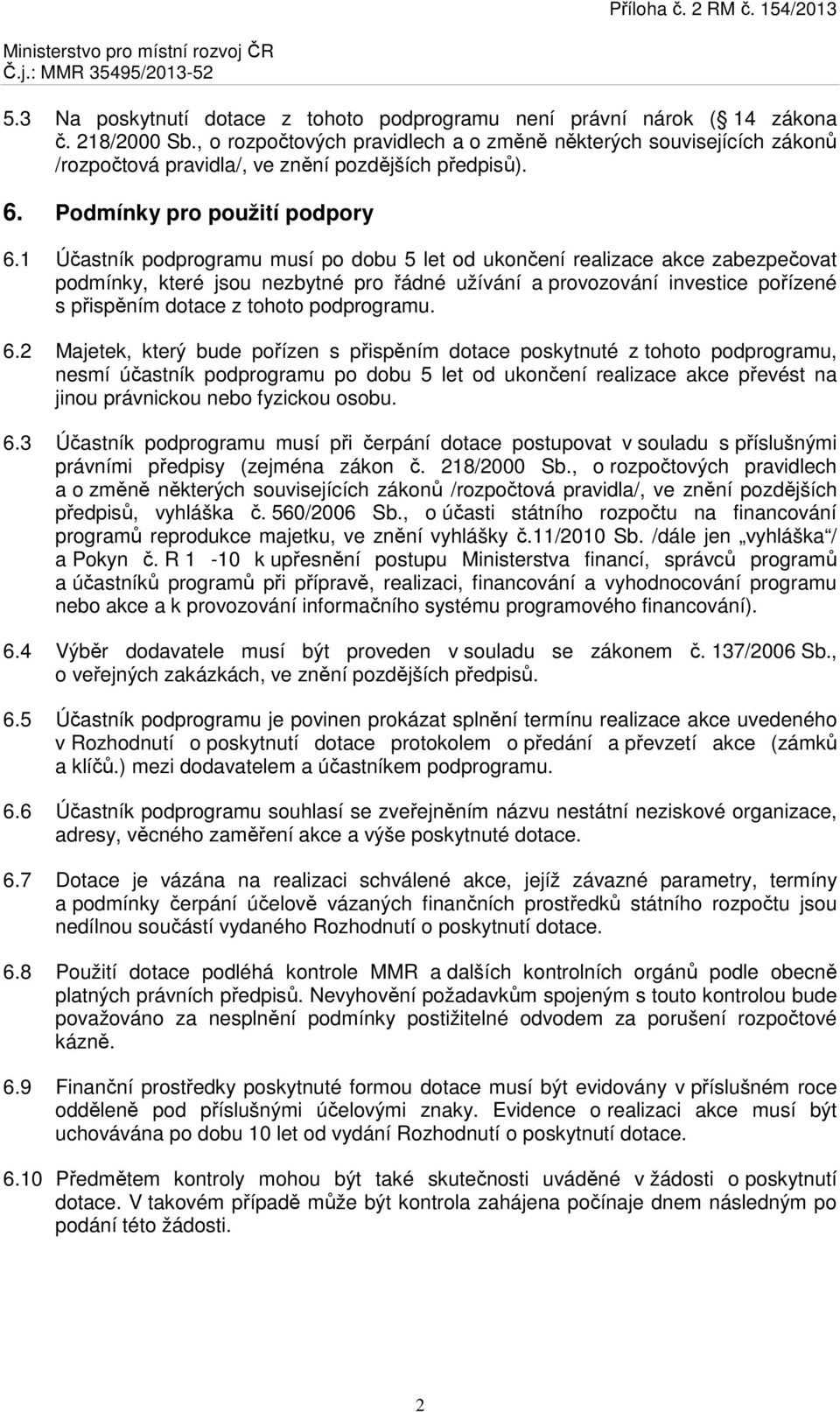 Příloha č. 2 RM č. 154/2013

Ministerstvo pro místní rozvoj ČR
Č.j.: MMR 35495/2013-52

5.3 Na poskytnutí dotace z tohoto podprogramu není právní nárok ( 14 zákona č. 218/2000 Sb., o rozpočtových pravidlech a o změně některých souvisejících zákonů /rozpočtová pravidla/, ve znění pozdějších předpisů).

6. Podmínky pro použití podpory

6.1 Účastník podprogramu musí po dobu 5 let od ukončení realizace akce zabezpečovat podmínky, které jsou nezbytné pro řádné užívání a provozování investice pořízené s přispěním dotace z tohoto podprogramu.

6.2 Majetek, který bude pořízen s přispěním dotace poskytnuté z tohoto podprogramu, nesmí účastník podprogramu po dobu 5 let od ukončení realizace akce převést na jinou právnickou nebo fyzickou osobu.

6.3 Účastník podprogramu musí při čerpání dotace postupovat v souladu s příslušnými právními předpisy (zejména zákon č. 218/2000 Sb., o rozpočtových pravidlech a o změně některých souvisejících zákonů /rozpočtová pravidla/, ve znění pozdějších předpisů, vyhláška č. 560/2006 Sb., o účasti státního rozpočtu na financování programů reprodukce majetku, ve znění vyhlášky č.11/2010 Sb. /dále jen „vyhláška“/ a Pokyn č. R 1 -10 k upřesnění postupu Ministerstva financí, správců programů a účastníků programů při přípravě, realizaci, financování a vyhodnocování programu nebo akce a k provozování informačního systému programového financování).

6.4 Výběr dodavatele musí být proveden v souladu se zákonem č. 137/2006 Sb., o veřejných zakázkách, ve znění pozdějších předpisů.

6.5 Účastník podprogramu je povinen prokázat splnění termínu realizace akce uvedeného v Rozhodnutí o poskytnutí dotace protokolem o předání a převzetí akce (zámků a klíčů.) mezi dodavatelem a účastníkem podprogramu.

6.6 Účastník podprogramu souhlasí se zveřejněním názvu nestátní neziskové organizace, adresy, věcného zaměření akce a výše poskytnuté dotace.

6.7 Dotace je vázána na realizaci schválené akce, jejíž závazné parametry, termíny a podmínky čerpání účelově vázaných finančních prostředků státního rozpočtu jsou nedílnou součástí vydaného Rozhodnutí o poskytnutí dotace.

6.8 Použití dotace podléhá kontrole MMR a dalších kontrolních orgánů podle obecně platných právních předpisů. Nevyhovění požadavkům spojeným s touto kontrolou bude považováno za nesplnění podmínky postižitelné odvodem za porušení rozpočtové kázně.

6.9 Finanční prostředky poskytnuté formou dotace musí být evidovány v příslušném roce odděleně pod příslušnými účelovými znaky. Evidence o realizaci akce musí být uchovávána po dobu 10 let od vydání Rozhodnutí o poskytnutí dotace.

6.10 Předmětem kontroly mohou být také skutečnosti uváděné v žádosti o poskytnutí dotace. V takovém případě může být kontrola zahájena počínaje dnem následným po podání této žádosti.

2